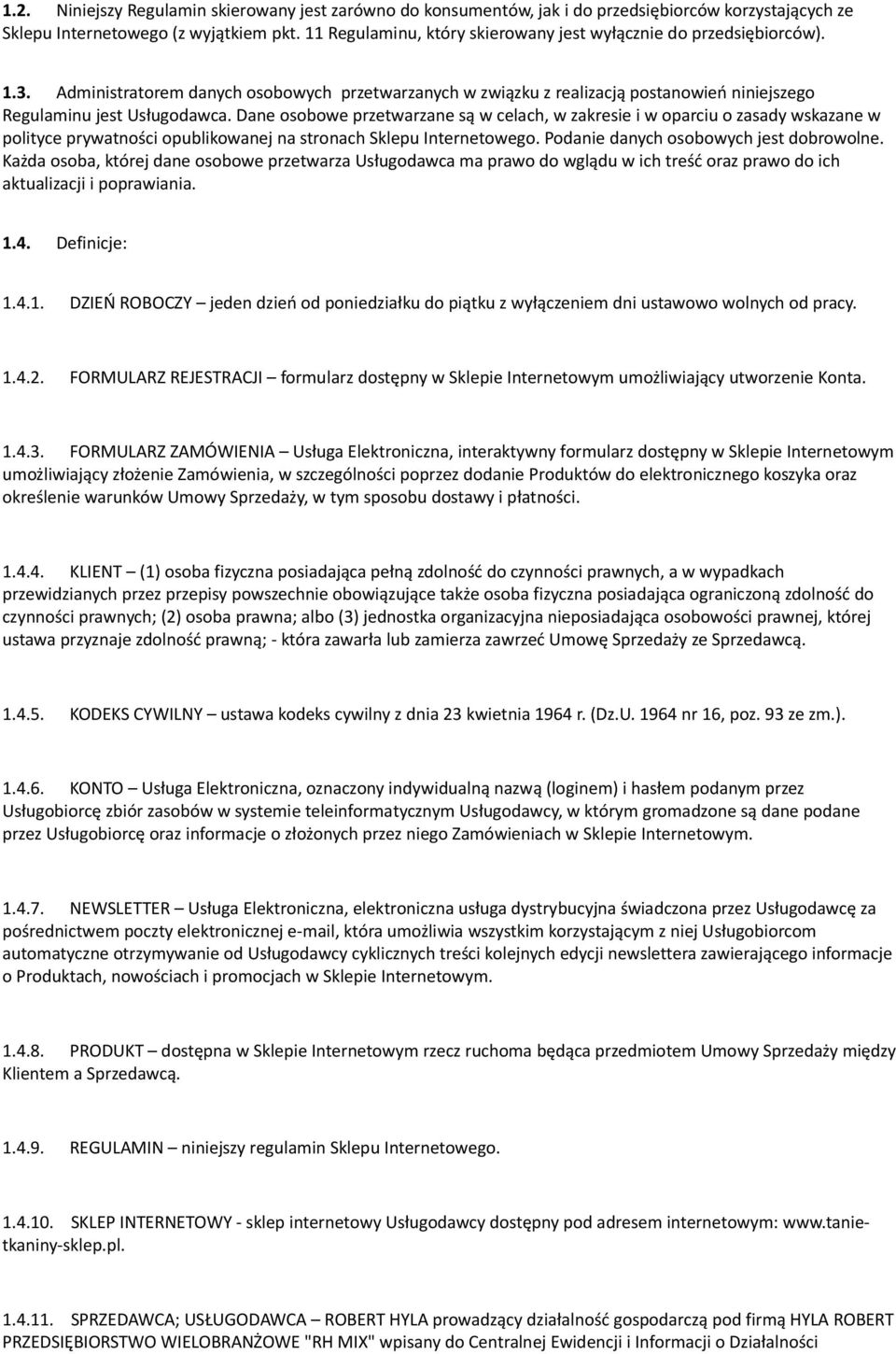 1.2. Niniejszy Regulamin skierowany jest zarówno do konsumentów, jak i do przedsiębiorców korzystających ze Sklepu Internetowego (z wyjątkiem pkt. 11 Regulaminu, który skierowany jest wyłącznie do przedsiębiorców).

1.3. Administratorem danych osobowych przetwarzanych w związku z realizacją postanowień niniejszego Regulaminu jest Usługodawca. Dane osobowe przetwarzane są w celach, w zakresie i w oparciu o zasady wskazane w polityce prywatności opublikowanej na stronach Sklepu Internetowego. Podanie danych osobowych jest dobrowolne. Każda osoba, której dane osobowe przetwarza Usługodawca ma prawo do wglądu w ich treść oraz prawo do ich aktualizacji i poprawiania.

1.4. Definicje:

1.4.1. DZIEŃ ROBOCZY – jeden dzień od poniedziałku do piątku z wyłączeniem dni ustawowo wolnych od pracy.

1.4.2. FORMULARZ REJESTRACJI – formularz dostępny w Sklepie Internetowym umożliwiający utworzenie Konta.

1.4.3. FORMULARZ ZAMÓWIENIA – Usługa Elektroniczna, interaktywny formularz dostępny w Sklepie Internetowym umożliwiający złożenie Zamówienia, w szczególności poprzez dodanie Produktów do elektronicznego koszyka oraz określenie warunków Umowy Sprzedaży, w tym sposobu dostawy i płatności.

1.4.4. KLIENT – (1) osoba fizyczna posiadająca pełną zdolność do czynności prawnych, a w wypadkach przewidzianych przez przepisy powszechnie obowiązujące także osoba fizyczna posiadająca ograniczoną zdolność do czynności prawnych; (2) osoba prawna; albo (3) jednostka organizacyjna nieposiadająca osobowości prawnej, której ustawa przyznaje zdolność prawną; - która zawarła lub zamierza zawrzeć Umowę Sprzedaży ze Sprzedawcą.

1.4.5. KODEKS CYWILNY – ustawa kodeks cywilny z dnia 23 kwietnia 1964 r. (Dz.U. 1964 nr 16, poz. 93 ze zm.).

1.4.6. KONTO – Usługa Elektroniczna, oznaczony indywidualną nazwą (loginem) i hasłem podanym przez Usługobiorcę zbiór zasobów w systemie teleinformatycznym Usługodawcy, w którym gromadzone są dane podane przez Usługobiorcę oraz informacje o złożonych przez niego Zamówieniach w Sklepie Internetowym.

1.4.7. NEWSLETTER – Usługa Elektroniczna, elektroniczna usługa dystrybucyjna świadczona przez Usługodawcę za pośrednictwem poczty elektronicznej e-mail, która umożliwia wszystkim korzystającym z niej Usługobiorcom automatyczne otrzymywanie od Usługodawcy cyklicznych treści kolejnych edycji newslettera zawierającego informacje o Produktach, nowościach i promocjach w Sklepie Internetowym.

1.4.8. PRODUKT – dostępna w Sklepie Internetowym rzecz ruchoma będąca przedmiotem Umowy Sprzedaży między Klientem a Sprzedawcą.

1.4.9. REGULAMIN – niniejszy regulamin Sklepu Internetowego.

1.4.10. SKLEP INTERNETOWY - sklep internetowy Usługodawcy dostępny pod adresem internetowym: www.tanie-tkaniny-sklep.pl.

1.4.11. SPRZEDAWCA; USŁUGODAWCA – ROBERT HYLA prowadzący działalność gospodarczą pod firmą HYLA ROBERT PRZEDSIĘBIORSTWO WIELOBRANŻOWE "RH MIX" wpisany do Centralnej Ewidencji i Informacji o Działalności